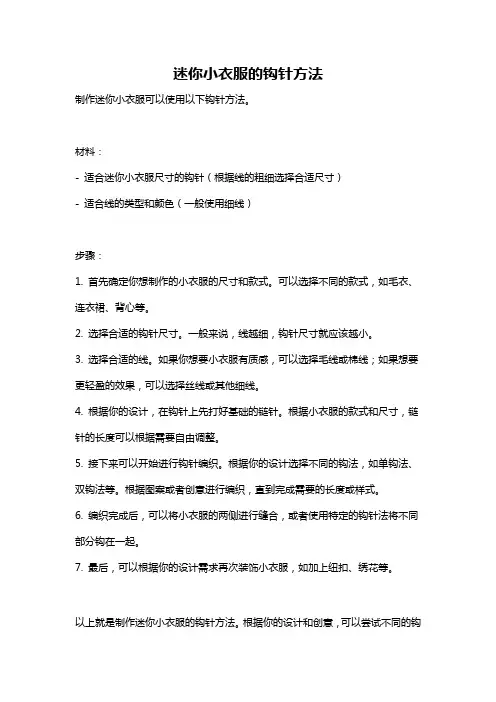 迷你小衣服的钩针方法

制作迷你小衣服可以使用以下钩针方法。

材料：

- 适合迷你小衣服尺寸的钩针（根据线的粗细选择合适尺寸）

- 适合线的类型和颜色（一般使用细线）

步骤：

1. 首先确定你想制作的小衣服的尺寸和款式。可以选择不同的款式，如毛衣、连衣裙、背心等。

2. 选择合适的钩针尺寸。一般来说，线越细，钩针尺寸就应该越小。

3. 选择合适的线。如果你想要小衣服有质感，可以选择毛线或棉线；如果想要更轻盈的效果，可以选择丝线或其他细线。

4. 根据你的设计，在钩针上先打好基础的链针。根据小衣服的款式和尺寸，链针的长度可以根据需要自由调整。

5. 接下来可以开始进行钩针编织。根据你的设计选择不同的钩法，如单钩法、双钩法等。根据图案或者创意进行编织，直到完成需要的长度或样式。

6. 编织完成后，可以将小衣服的两侧进行缝合，或者使用特定的钩针法将不同部分钩在一起。

7. 最后，可以根据你的设计需求再次装饰小衣服，如加上纽扣、绣花等。

以上就是制作迷你小衣服的钩针方法。根据你的设计和创意，可以尝试不同的钩